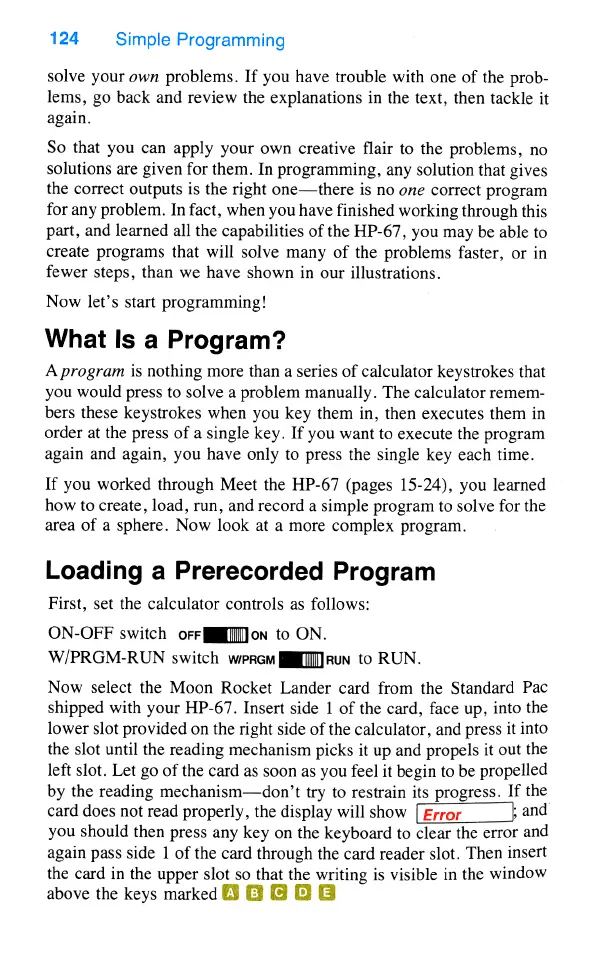 124 Simple Programming

solve your own problems. If you have trouble with one of the problems, go back and review the explanations in the text, then tackle it again.

So that you can apply your own creative flair to the problems, no solutions are given for them. In programming, any solution that gives the correct outputs is the right one—there is no one correct program for any problem. In fact, when you have finished working through this part, and learned all the capabilities of the HP-67, you may be able to create programs that will solve many of the problems faster, or in fewer steps, than we have shown in our illustrations.

Now let's start programming!

What Is a Program?

A program is nothing more than a series of calculator keystrokes that you would press to solve a problem manually. The calculator remembers these keystrokes when you key them in, then executes them in order at the press of a single key. If you want to execute the program again and again, you have only to press the single key each time.

If you worked through Meet the HP-67 (pages 15-24), you learned how to create, load, run, and record a simple program to solve for the area of a sphere. Now look at a more complex program.

Loading a Prerecorded Program

First, set the calculator controls as follows:

ON-OFF switch OFF ON to ON.
W/PRGM-RUN switch W/PRGM RUN to RUN.

Now select the Moon Rocket Lander card from the Standard Pac shipped with your HP-67. Insert side 1 of the card, face up, into the lower slot provided on the right side of the calculator, and press it into the slot until the reading mechanism picks it up and propels it out the left slot. Let go of the card as soon as you feel it begin to be propelled by the reading mechanism—don't try to restrain its progress. If the card does not read properly, the display will show Error ; and you should then press any key on the keyboard to clear the error and again pass side 1 of the card through the card reader slot. Then insert the card in the upper slot so that the writing is visible in the window above the keys marked A B C D E